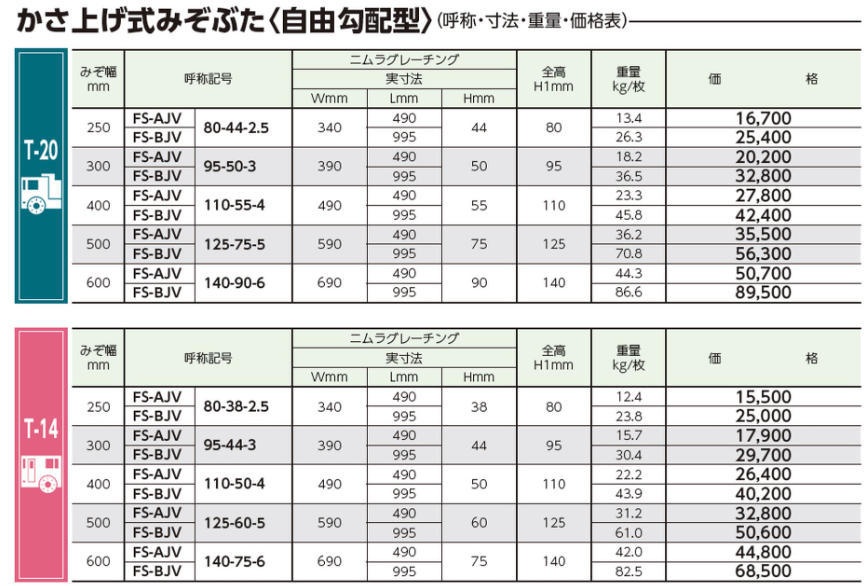 かさ上げ式みぞぶた〈自由勾配型〉(呼称・寸法・重量・価格表)

T-20

| みぞ幅 mm | 呼称記号 | | ニムラグレーチング 実寸法 Wmm | Lmm | Hmm | 全高 H1mm | 重量 kg/枚 | 価格 |
|---|---|---|---|---|---|---|---|---|
| 250 | FS-AJV | 80-44-2.5 | 340 | 490 | 44 | 80 | 13.4 | 16,700 |
| | FS-BJV | | | 995 | | | 26.3 | 25,400 |
| 300 | FS-AJV | 95-50-3 | 390 | 490 | 50 | 95 | 18.2 | 20,200 |
| | FS-BJV | | | 995 | | | 36.5 | 32,800 |
| 400 | FS-AJV | 110-55-4 | 490 | 490 | 55 | 110 | 23.3 | 27,800 |
| | FS-BJV | | | 995 | | | 45.8 | 42,400 |
| 500 | FS-AJV | 125-75-5 | 590 | 490 | 75 | 125 | 36.2 | 35,500 |
| | FS-BJV | | | 995 | | | 70.8 | 56,300 |
| 600 | FS-AJV | 140-90-6 | 690 | 490 | 90 | 140 | 44.3 | 50,700 |
| | FS-BJV | | | 995 | | | 86.6 | 89,500 |

T-14

| みぞ幅 mm | 呼称記号 | | ニムラグレーチング 実寸法 Wmm | Lmm | Hmm | 全高 H1mm | 重量 kg/枚 | 価格 |
|---|---|---|---|---|---|---|---|---|
| 250 | FS-AJV | 80-38-2.5 | 340 | 490 | 38 | 80 | 12.4 | 15,500 |
| | FS-BJV | | | 995 | | | 23.8 | 25,000 |
| 300 | FS-AJV | 95-44-3 | 390 | 490 | 44 | 95 | 15.7 | 17,900 |
| | FS-BJV | | | 995 | | | 30.4 | 29,700 |
| 400 | FS-AJV | 110-50-4 | 490 | 490 | 50 | 110 | 22.2 | 26,400 |
| | FS-BJV | | | 995 | | | 43.9 | 40,200 |
| 500 | FS-AJV | 125-60-5 | 590 | 490 | 60 | 125 | 31.2 | 32,800 |
| | FS-BJV | | | 995 | | | 61.0 | 50,600 |
| 600 | FS-AJV | 140-75-6 | 690 | 490 | 75 | 140 | 42.0 | 44,800 |
| | FS-BJV | | | 995 | | | 82.5 | 68,500 |